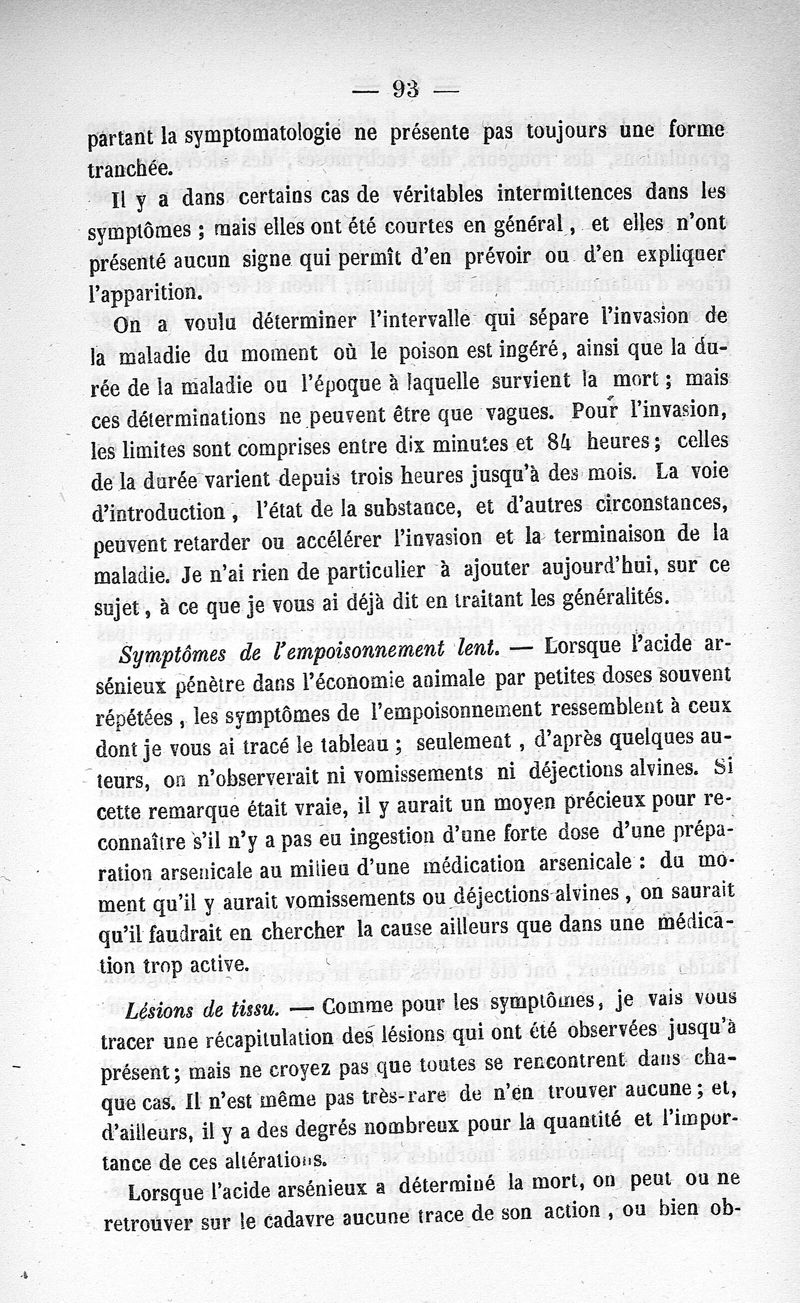 — 93 —

partant la symptomatologie ne présente pas toujours une forme tranchée.

Il y a dans certains cas de véritables intermittences dans les symptômes ; mais elles ont été courtes en général, et elles n'ont présenté aucun signe qui permît d'en prévoir ou d'en expliquer l'apparition.

On a voulu déterminer l'intervalle qui sépare l'invasion de la maladie du moment où le poison est ingéré, ainsi que la durée de la maladie ou l'époque à laquelle survient la mort ; mais ces déterminations ne peuvent être que vagues. Pour l'invasion, les limites sont comprises entre dix minutes et 84 heures ; celles de la durée varient depuis trois heures jusqu'à des mois. La voie d'introduction, l'état de la substance, et d'autres circonstances, peuvent retarder ou accélérer l'invasion et la terminaison de la maladie. Je n'ai rien de particulier à ajouter aujourd'hui, sur ce sujet, à ce que je vous ai déjà dit en traitant les généralités.

Symptômes de l'empoisonnement lent. — Lorsque l'acide arsénieux pénètre dans l'économie animale par petites doses souvent répétées, les symptômes de l'empoisonnement ressemblent à ceux dont je vous ai tracé le tableau ; seulement, d'après quelques auteurs, on n'observerait ni vomissements ni déjections alvines. Si cette remarque était vraie, il y aurait un moyen précieux pour reconnaître s'il n'y a pas eu ingestion d'une forte dose d'une préparation arsenicale au milieu d'une médication arsenicale : du moment qu'il y aurait vomissements ou déjections alvines, on saurait qu'il faudrait en chercher la cause ailleurs que dans une médication trop active.

Lésions de tissu. — Comme pour les symptômes, je vais vous tracer une récapitulation des lésions qui ont été observées jusqu'à présent ; mais ne croyez pas que toutes se rencontrent dans chaque cas. Il n'est même pas très-rare de n'en trouver aucune ; et, d'ailleurs, il y a des degrés nombreux pour la quantité et l'importance de ces altérations.

Lorsque l'acide arsénieux a déterminé la mort, on peut ou ne retrouver sur le cadavre aucune trace de son action, ou bien ob-